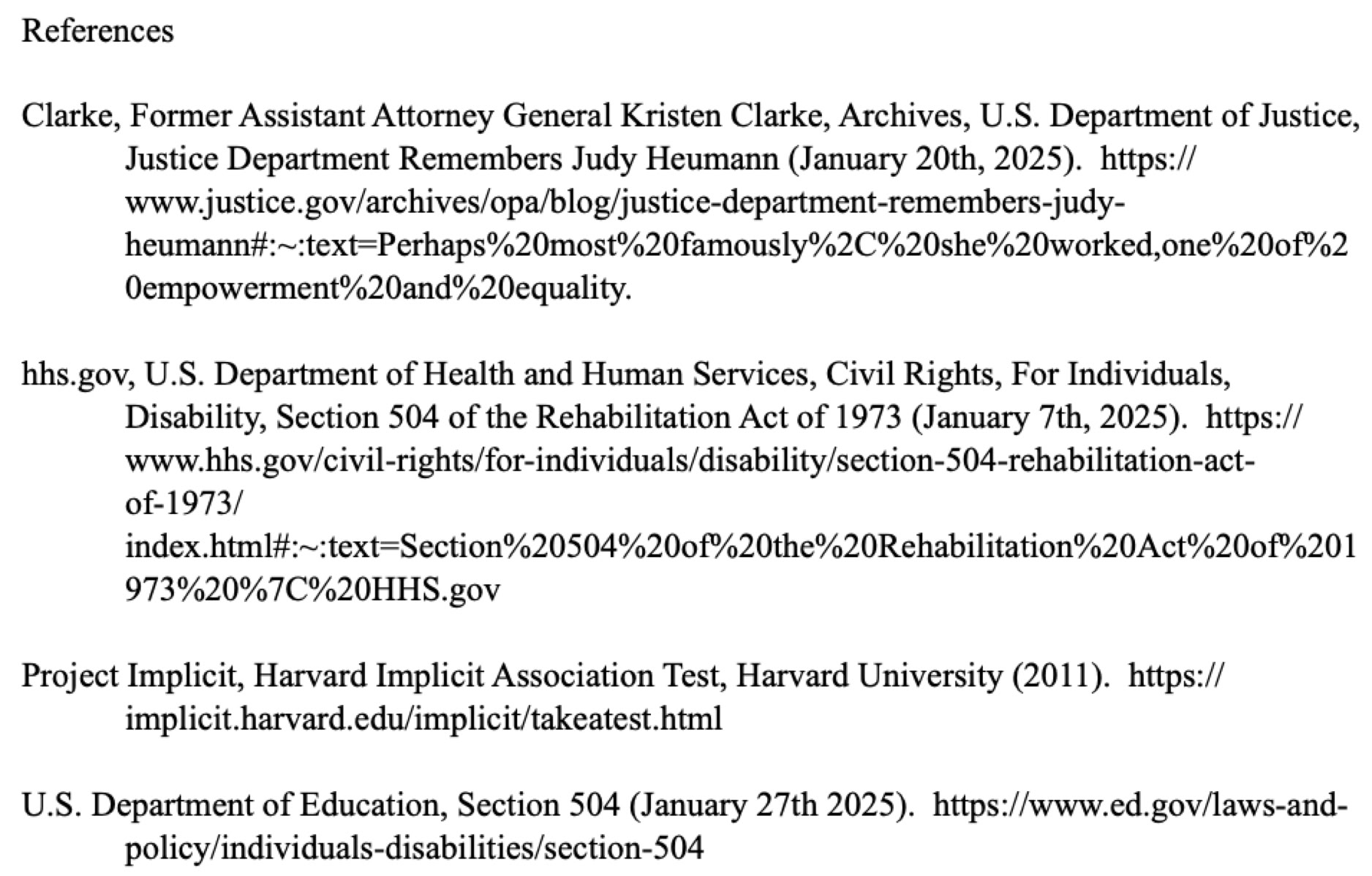 References

Clarke, Former Assistant Attorney General Kristen Clarke, Archives, U.S. Department of Justice, Justice Department Remembers Judy Heumann (January 20th, 2025). https://www.justice.gov/archives/opa/blog/justice-department-remembers-judy-heumann#:~:text=Perhaps%20most%20famously%2C%20she%20worked,one%20of%20empowerment%20and%20equality.

hhs.gov, U.S. Department of Health and Human Services, Civil Rights, For Individuals, Disability, Section 504 of the Rehabilitation Act of 1973 (January 7th, 2025). https://www.hhs.gov/civil-rights/for-individuals/disability/section-504-rehabilitation-act-of-1973/index.html#:~:text=Section%20504%20of%20the%20Rehabilitation%20Act%20of%201973%20%7C%20HHS.gov

Project Implicit, Harvard Implicit Association Test, Harvard University (2011). https://implicit.harvard.edu/implicit/takeatest.html

U.S. Department of Education, Section 504 (January 27th 2025). https://www.ed.gov/laws-and-policy/individuals-disabilities/section-504